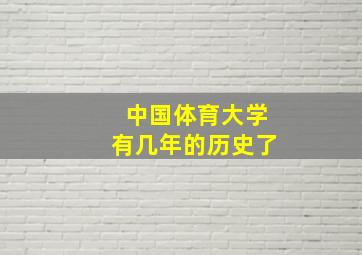 中国体育大学
有几年的历史了